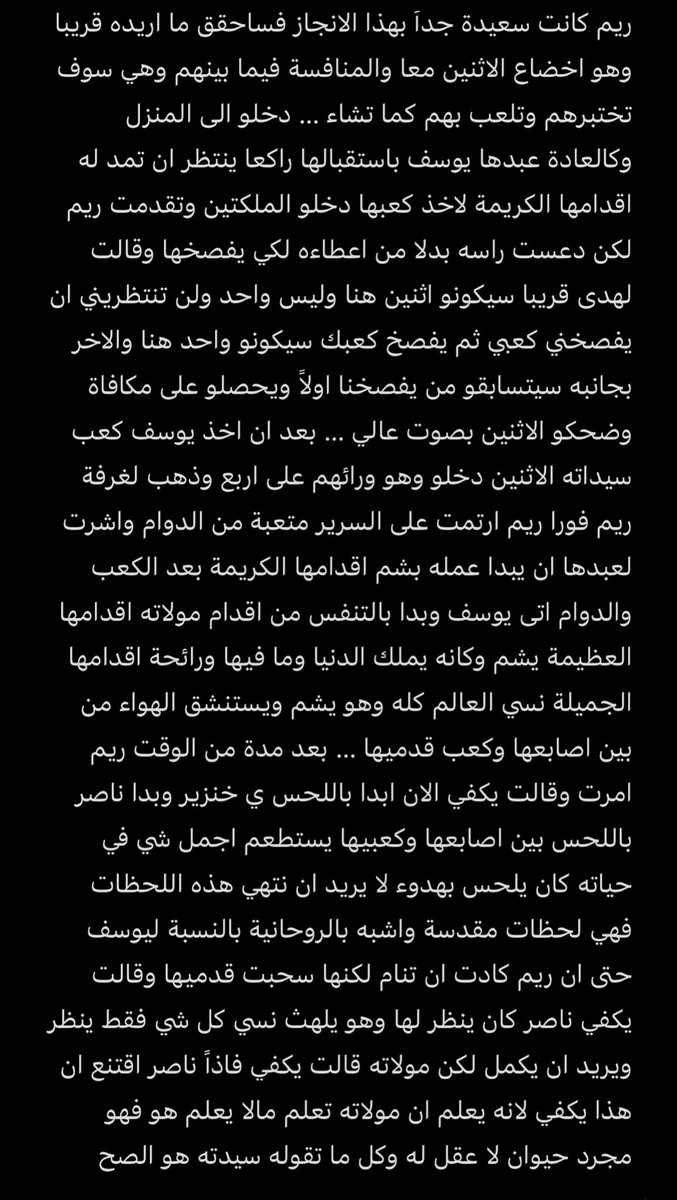 ريم كانت سعيدة جداً بهذا الانجاز فساحقق ما اريده قريبا وهو اخضاع الاثنين معا والمنافسة فيما بينهم وهي سوف تختبرهم وتلعب بهم كما تشاء ... دخلو الى المنزل وكالعادة عبدها يوسف باستقبالها راكعا ينتظر ان تمد له اقدامها الكريمة لاخذ كعبها دخلو الملكتين وتقدمت ريم لكن دعست راسه بدلا من اعطاءه لكي يفصخها وقالت لهدى قريبا سيكونو اثنين هنا وليس واحد ولن تنتظريني ان يفصخني كعبي ثم يفصخ كعبك سيكونو واحد هنا والاخر بجانبه سيتسابقو من يفصخنا اولاً ويحصلو على مكافاة وضحكو الاثنين بصوت عالي ... بعد ان اخذ يوسف كعب سيداته الاثنين دخلو وهو ورائهم على اربع وذهب لغرفة ريم فورا ريم ارتمت على السرير متعبة من الدوام واشرت لعبدها ان يبدا عمله بشم اقدامها الكريمة بعد الكعب والدوام اتى يوسف وبدا بالتنفس من اقدام مولاته اقدامها العظيمة يشم وكانه يملك الدنيا وما فيها ورائحة اقدامها الجميلة نسي العالم كله وهو يشم ويستنشق الهواء من بين اصابعها وكعب قدميها ... بعد مدة من الوقت ريم امرت وقالت يكفي الان ابدا باللحس ي خنزير وبدا ناصر باللحس بين اصابعها وكعبيها يستطعم اجمل شي في حياته كان يلحس بهدوء لا يريد ان نتهي هذه اللحظات فهي لحظات مقدسة واشبه بالروحانية بالنسبة ليوسف حتى ان ريم كادت ان تنام لكنها سحبت قدميها وقالت يكفي ناصر كان ينظر لها وهو يلهث نسي كل شي فقط ينظر ويريد ان يكمل لكن مولاته قالت يكفي فاذاً ناصر اقتنع ان هذا يكفي لانه يعلم ان مولاته تعلم مالا يعلم هو فهو مجرد حيوان لا عقل له وكل ما تقوله سيدته هو الصح